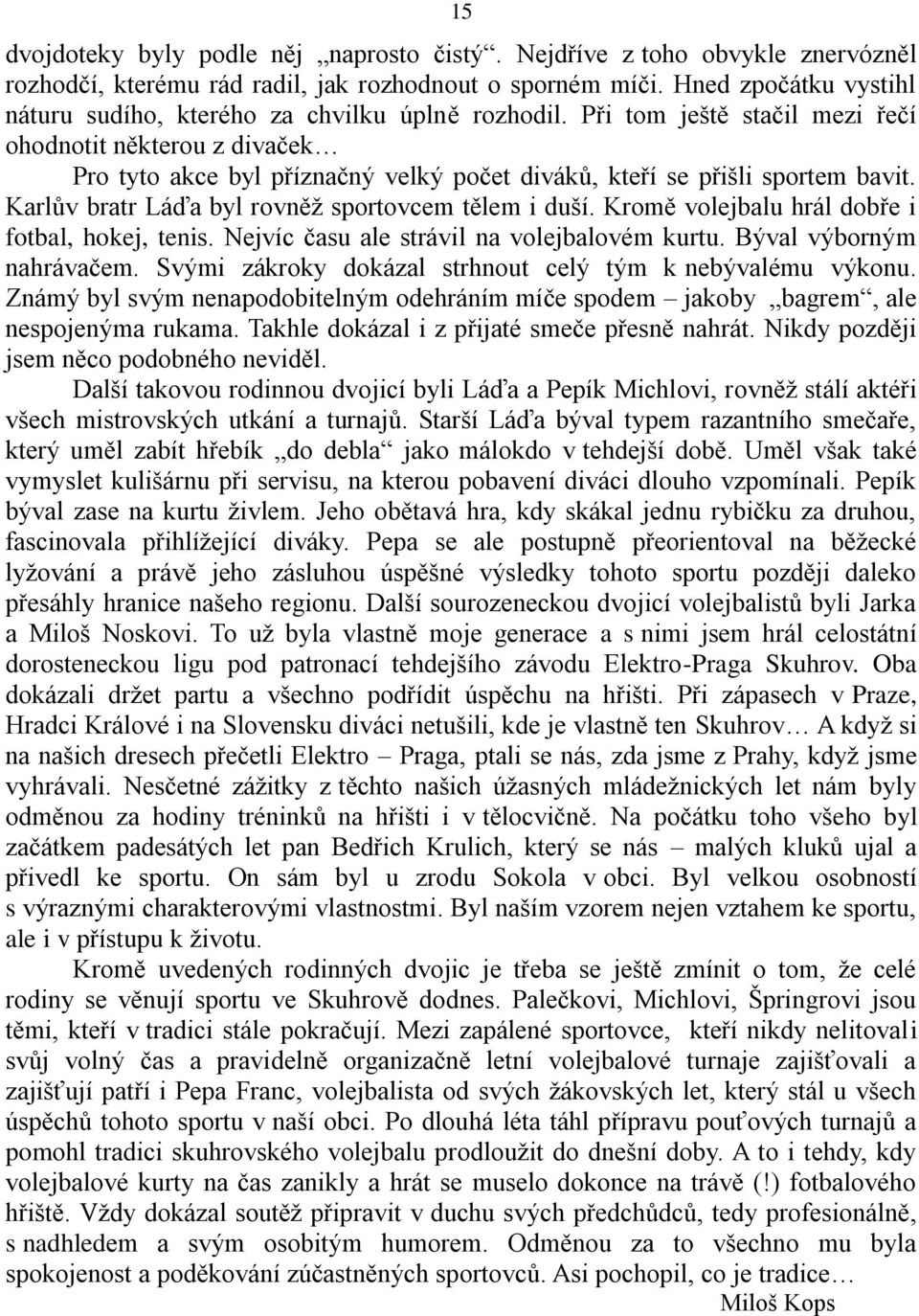 15

dvojdoteky byly podle něj „naprosto čistý“. Nejdříve z toho obvykle znervózněl rozhodčí, kterému rád radil, jak rozhodnout o sporném míči. Hned zpočátku vystihl náturu sudího, kterého za chvilku úplně rozhodil. Při tom ještě stačil mezi řečí ohodnotit některou z divaček…

Pro tyto akce byl příznačný velký počet diváků, kteří se přišli sportem bavit. Karlův bratr Láďa byl rovněž sportovcem tělem i duší. Kromě volejbalu hrál dobře i fotbal, hokej, tenis. Nejvíc času ale strávil na volejbalovém kurtu. Býval výborným nahrávačem. Svými zákroky dokázal strhnout celý tým k nebývalému výkonu. Známý byl svým nenapodobitelným odehráním míče spodem – jakoby „bagrem“, ale nespojenýma rukama. Takhle dokázal i z přijaté smeče přesně nahrát. Nikdy později jsem něco podobného neviděl.

Další takovou rodinnou dvojicí byli Láďa a Pepík Michlovi, rovněž stálí aktéři všech mistrovských utkání a turnajů. Starší Láďa býval typem razantního smečaře, který uměl zabít hřebík „do debla“ jako málokdo v tehdejší době. Uměl však také vymyslet kulišárnu při servisu, na kterou pobavení diváci dlouho vzpomínali. Pepík býval zase na kurtu živlem. Jeho obětavá hra, kdy skákal jednu rybičku za druhou, fascinovala přihlížející diváky. Pepa se ale postupně přeorientoval na běžecké lyžování a právě jeho zásluhou úspěšné výsledky tohoto sportu později daleko přesáhly hranice našeho regionu. Další sourozeneckou dvojicí volejbalistů byli Jarka a Miloš Noskovi. To už byla vlastně moje generace a s nimi jsem hrál celostátní dorosteneckou ligu pod patronací tehdejšího závodu Elektro-Praga Skuhrov. Oba dokázali držet partu a všechno podřídit úspěchu na hřišti. Při zápasech v Praze, Hradci Králové i na Slovensku diváci netušili, kde je vlastně ten Skuhrov… A když si na našich dresech přečetli Elektro – Praga, ptali se nás, zda jsme z Prahy, když jsme vyhrávali. Nesčetné zážitky z těchto našich úžasných mládežnických let nám byly odměnou za hodiny tréninků na hřišti i v tělocvičně. Na počátku toho všeho byl začátkem padesátých let pan Bedřich Krulich, který se nás – malých kluků ujal a přivedl ke sportu. On sám byl u zrodu Sokola v obci. Byl velkou osobností s výraznými charakterovými vlastnostmi. Byl naším vzorem nejen vztahem ke sportu, ale i v přístupu k životu.

Kromě uvedených rodinných dvojic je třeba se ještě zmínit o tom, že celé rodiny se věnují sportu ve Skuhrově dodnes. Palečkovi, Michlovi, Špringrovi jsou těmi, kteří v tradici stále pokračují. Mezi zapálené sportovce, kteří nikdy nelitovali svůj volný čas a pravidelně organizačně letní volejbalové turnaje zajišťovali a zajišťují patří i Pepa Franc, volejbalista od svých žákovských let, který stál u všech úspěchů tohoto sportu v naší obci. Po dlouhá léta táhl přípravu pouťových turnajů a pomohl tradici skuhrovského volejbalu prodloužit do dnešní doby. A to i tehdy, kdy volejbalové kurty na čas zanikly a hrát se muselo dokonce na trávě (!) fotbalového hřiště. Vždy dokázal soutěž připravit v duchu svých předchůdců, tedy profesionálně, s nadhledem a svým osobitým humorem. Odměnou za to všechno mu byla spokojenost a poděkování zúčastněných sportovců. Asi pochopil, co je tradice…

Miloš Kops